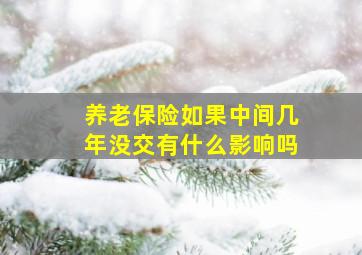 养老保险如果中间几年没交有什么影响吗